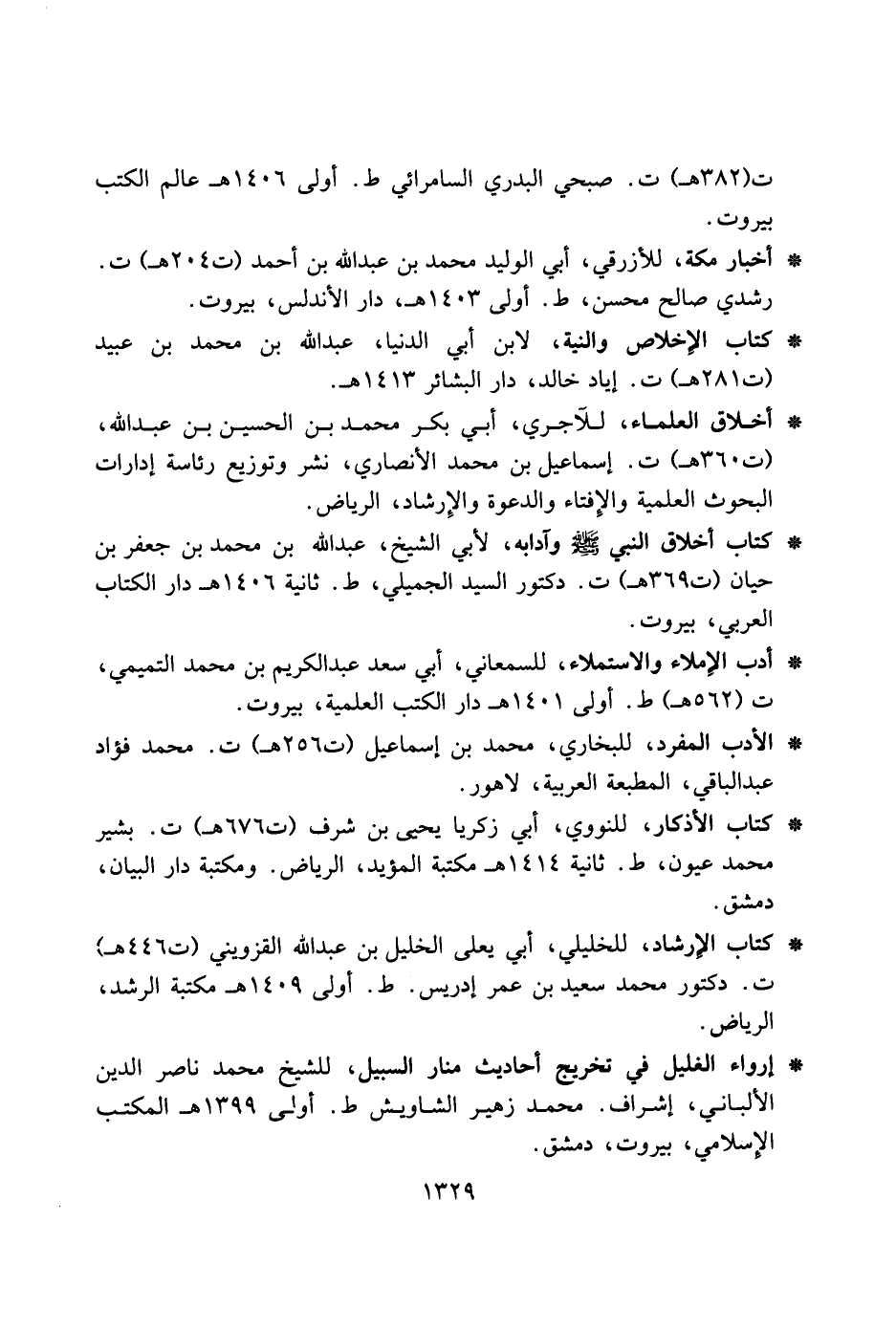 ت(٣٨٢هـ) ت. صبحي البدري السامرائي ط. أولى ١٤٠٦هـ عالم الكتب بيروت.

* أخبار مكة، للأزرقي، أبي الوليد محمد بن عبدالله بن أحمد (ت٢٠٤هـ) ت. رشدي صالح محسن، ط. أولى ١٤٠٣هـ، دار الأندلس، بيروت.

* كتاب الإخلاص والنية، لابن أبي الدنيا، عبدالله بن محمد بن عبيد (ت٢٨١هـ) ت. إياد خالد، دار البشائر ١٤١٣هـ.

* أخلاق العلماء، للآجري، أبي بكر محمد بن الحسين بن عبدالله، (ت٣٦٠هـ) ت. إسماعيل بن محمد الأنصاري، نشر وتوزيع رئاسة إدارات البحوث العلمية والإفتاء والدعوة والإرشاد، الرياض.

* كتاب أخلاق النبي ﷺ وآدابه، لأبي الشيخ، عبدالله بن محمد بن جعفر بن حيان (ت٣٦٩هـ) ت. دكتور السيد الجميلي، ط. ثانية ١٤٠٦هـ دار الكتاب العربي، بيروت.

* أدب الإملاء والاستملاء، للسمعاني، أبي سعد عبدالكريم بن محمد التميمي، ت (٥٦٢هـ) ط. أولى ١٤٠١هـ دار الكتب العلمية، بيروت.

* الأدب المفرد، للبخاري، محمد بن إسماعيل (ت٢٥٦هـ) ت. محمد فؤاد عبدالباقي، المطبعة العربية، لاهور.

* كتاب الأذكار، للنووي، أبي زكريا يحيى بن شرف (ت٦٧٦هـ) ت. بشير محمد عيون، ط. ثانية ١٤١٤هـ مكتبة المؤيد، الرياض. ومكتبة دار البيان، دمشق.

* كتاب الإرشاد، للخليلي، أبي يعلى الخليل بن عبدالله القزويني (ت٤٤٦هـ) ت. دكتور محمد سعيد بن عمر إدريس. ط. أولى ١٤٠٩هـ مكتبة الرشد، الرياض.

* إرواء الغليل في تخريج أحاديث منار السبيل، للشيخ محمد ناصر الدين الألباني، إشراف. محمد زهير الشاويش ط. أولى ١٣٩٩هـ المكتب الإسلامي، بيروت، دمشق.

١٣٢٩